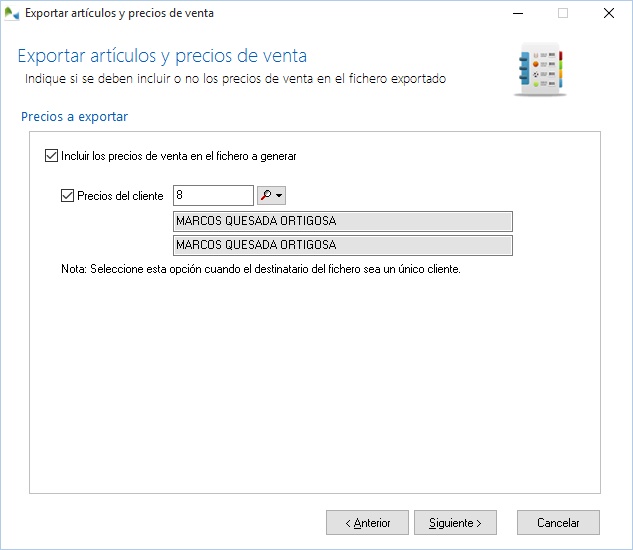 Exportar artículos y precios de venta

Exportar artículos y precios de venta
Indique si se deben incluir o no los precios de venta en el fichero exportado

Precios a exportar

Incluir los precios de venta en el fichero a generar

Precios del cliente 8

MARCOS QUESADA ORTIGOSA

MARCOS QUESADA ORTIGOSA

Nota: Seleccione esta opción cuando el destinatario del fichero sea un único cliente.

< Anterior
Siguiente >
Cancelar